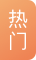 热门